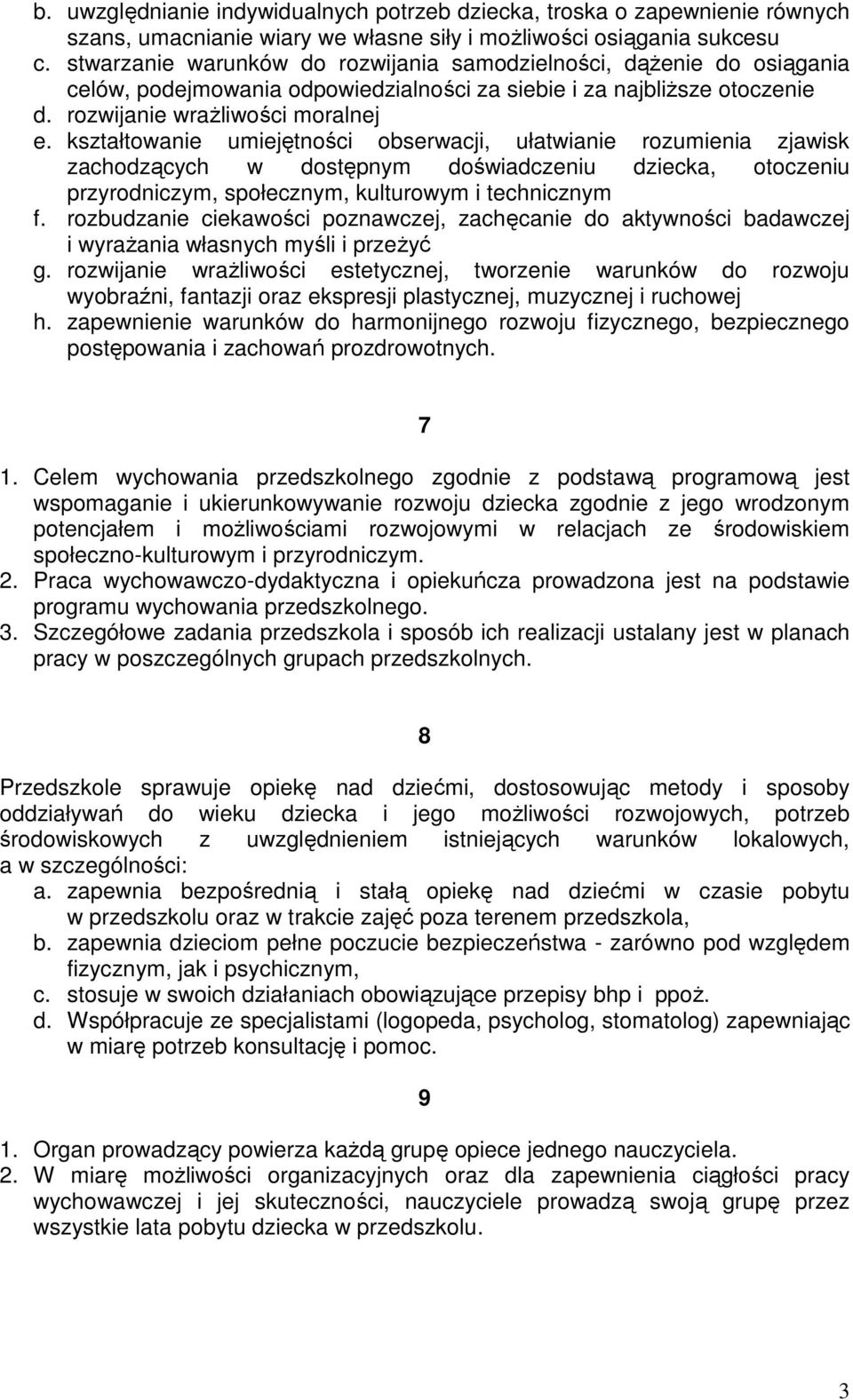 b. uwzględnianie indywidualnych potrzeb dziecka, troska o zapewnienie równych szans, umacnianie wiary we własne siły i możliwości osiągania sukcesu
c. stwarzanie warunków do rozwijania samodzielności, dążenie do osiągania celów, podejmowania odpowiedzialności za siebie i za najbliższe otoczenie
d. rozwijanie wrażliwości moralnej
e. kształtowanie umiejętności obserwacji, ułatwianie rozumienia zjawisk zachodzących w dostępnym doświadczeniu dziecka, otoczeniu przyrodniczym, społecznym, kulturowym i technicznym
f. rozbudzanie ciekawości poznawczej, zachęcanie do aktywności badawczej i wyrażania własnych myśli i przeżyć
g. rozwijanie wrażliwości estetycznej, tworzenie warunków do rozwoju wyobraźni, fantazji oraz ekspresji plastycznej, muzycznej i ruchowej
h. zapewnienie warunków do harmonijnego rozwoju fizycznego, bezpiecznego postępowania i zachowań prozdrowotnych.

7

1. Celem wychowania przedszkolnego zgodnie z podstawą programową jest wspomaganie i ukierunkowywanie rozwoju dziecka zgodnie z jego wrodzonym potencjałem i możliwościami rozwojowymi w relacjach ze środowiskiem społeczno-kulturowym i przyrodniczym.
2. Praca wychowawczo-dydaktyczna i opiekuńcza prowadzona jest na podstawie programu wychowania przedszkolnego.
3. Szczegółowe zadania przedszkola i sposób ich realizacji ustalany jest w planach pracy w poszczególnych grupach przedszkolnych.

8

Przedszkole sprawuje opiekę nad dziećmi, dostosowując metody i sposoby oddziaływań do wieku dziecka i jego możliwości rozwojowych, potrzeb środowiskowych z uwzględnieniem istniejących warunków lokalowych, a w szczególności:
a. zapewnia bezpośrednią i stałą opiekę nad dziećmi w czasie pobytu w przedszkolu oraz w trakcie zajęć poza terenem przedszkola,
b. zapewnia dzieciom pełne poczucie bezpieczeństwa - zarówno pod względem fizycznym, jak i psychicznym,
c. stosuje w swoich działaniach obowiązujące przepisy bhp i ppoż.
d. Współpracuje ze specjalistami (logopeda, psycholog, stomatolog) zapewniając w miarę potrzeb konsultację i pomoc.

9

1. Organ prowadzący powierza każdą grupę opiece jednego nauczyciela.
2. W miarę możliwości organizacyjnych oraz dla zapewnienia ciągłości pracy wychowawczej i jej skuteczności, nauczyciele prowadzą swoją grupę przez wszystkie lata pobytu dziecka w przedszkolu.

3